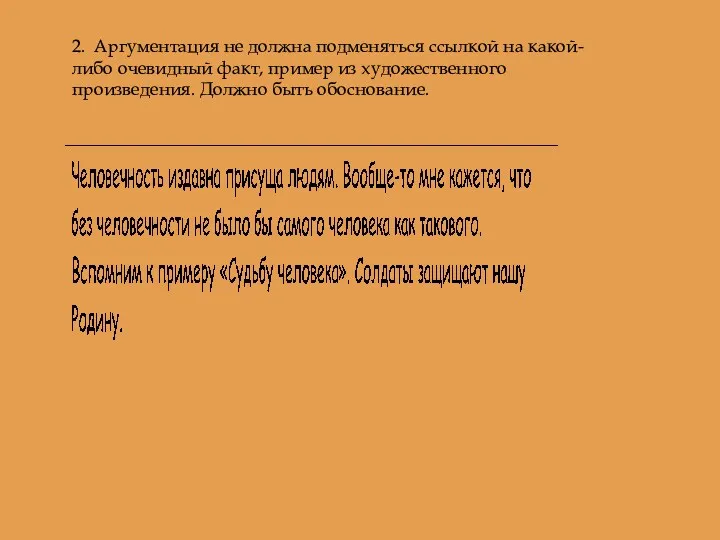 2. Аргументация не должна подменяться ссылкой на какой-либо очевидный факт, пример из художественного произведения. Должно быть обоснование.

Человечность издавна присуща людям. Вообще-то мне кажется, что без человечности не было бы самого человека как такового. Вспомним к примеру «Судьбу человека». Солдаты защищают нашу Родину.